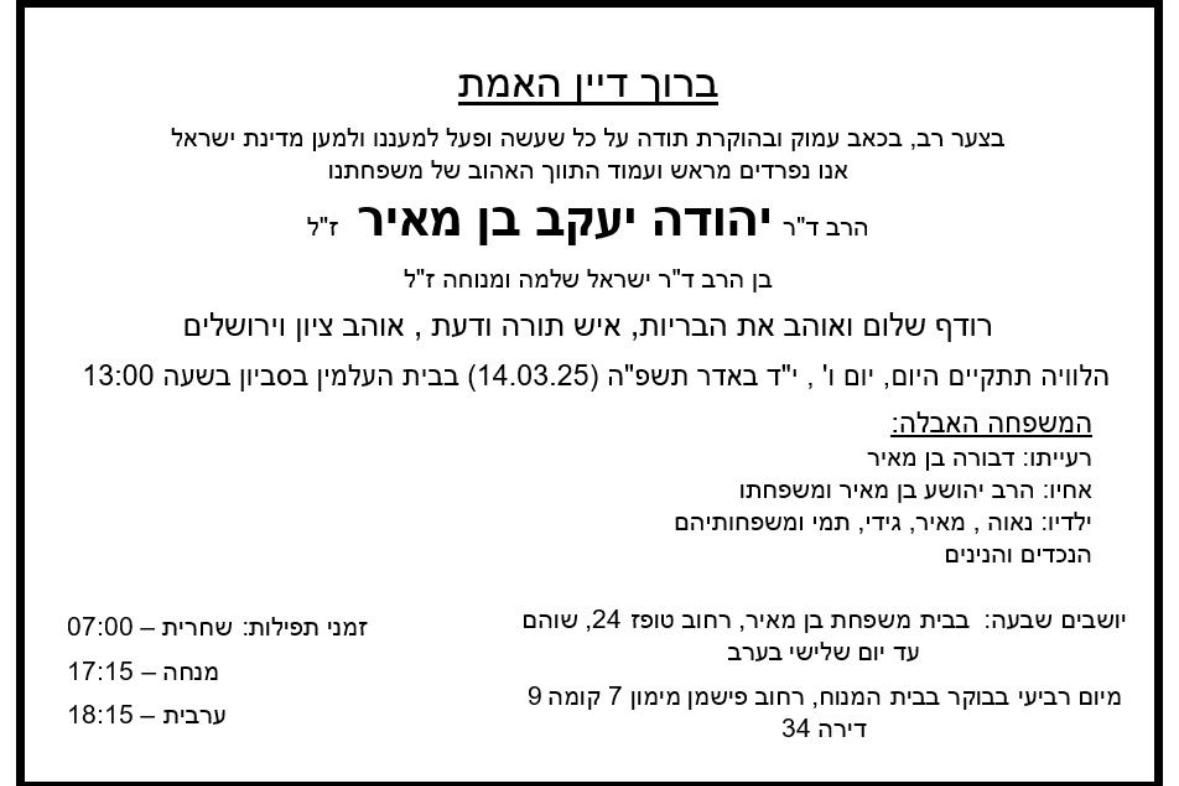 ברוך דיין האמת

בצער רב, בכאב עמוק ובהוקרת תודה על כל שעשה ופעל למעננו ולמען מדינת ישראל אנו נפרדים מראש ועמוד התווך האהוב של משפחתנו

הרב ד"ר יהודה יעקב בן מאיר ז"ל

בן הרב ד"ר ישראל שלמה ומנוחה ז"ל

רודף שלום ואוהב את הבריות, איש תורה ודעת , אוהב ציון וירושלים

הלוויה תתקיים היום, יום ו' , י"ד באדר תשפ"ה (14.03.25) בבית העלמין בסביון בשעה 13:00

המשפחה האבלה:
רעייתו: דבורה בן מאיר
אחיו: הרב יהושע בן מאיר ומשפחתו
ילדיו: נאוה , מאיר, גידי, תמי ומשפחותיהם
הנכדים והנינים

יושבים שבעה: בבית משפחת בן מאיר, רחוב טופז 24, שוהם עד יום שלישי בערב

מיום רביעי בבוקר בבית המנוח, רחוב פישמן מימון 7 קומה 9 דירה 34

זמני תפילות: שחרית – 07:00
מנחה – 17:15
ערבית – 18:15